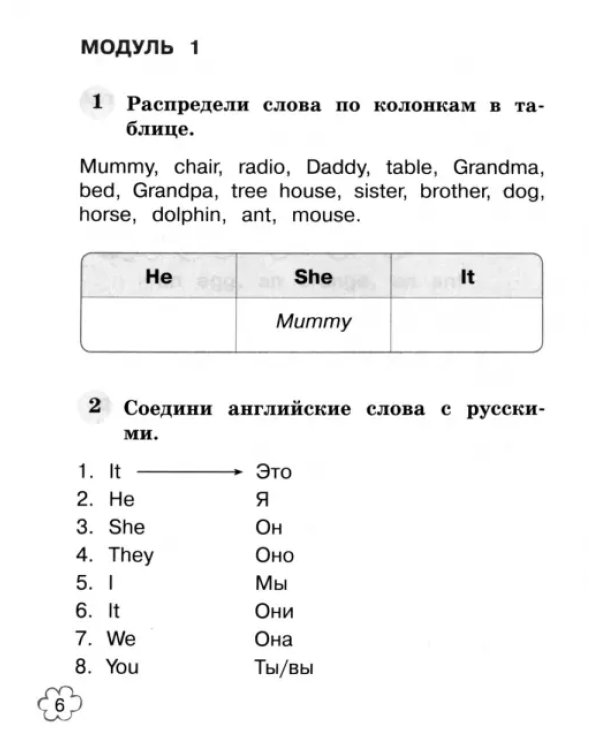 МОДУЛЬ 1

1 Распредели слова по колонкам в таблице.

Mummy, chair, radio, Daddy, table, Grandma, bed, Grandpa, tree house, sister, brother, dog, horse, dolphin, ant, mouse.

| He | She | It |
|---|---|---|
|  | Mummy |  |

2 Соедини английские слова с русскими.

1. It → Это
2. He Я
3. She Он
4. They Оно
5. I Мы
6. It Они
7. We Она
8. You Ты/вы

6